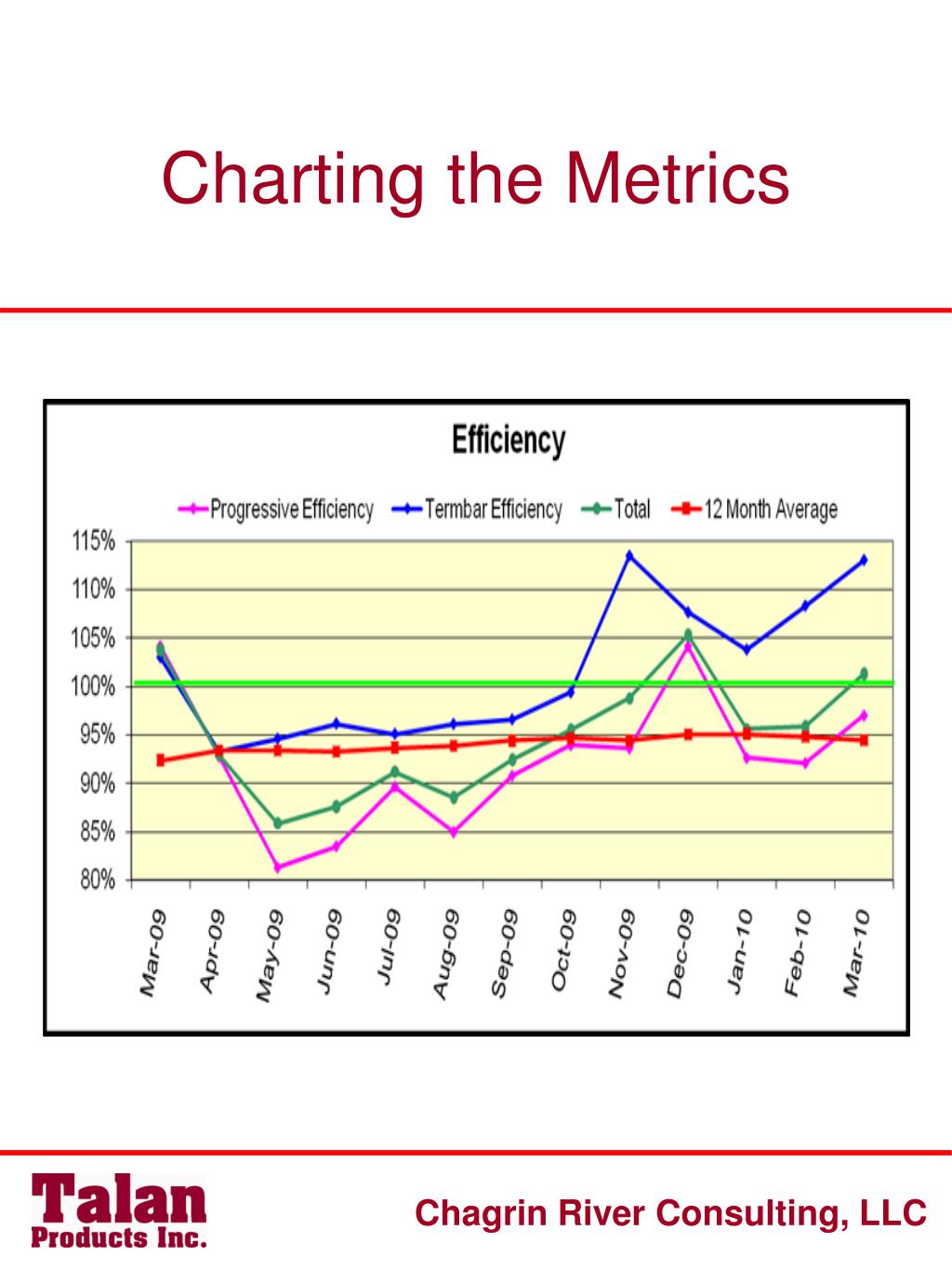 Charting the Metrics

Efficiency

Progressive Efficiency
Termbar Efficiency
Total
12 Month Average

115%
110%
105%
100%
95%
90%
85%
80%

Mar-09
Apr-09
May-09
Jun-09
Jul-09
Aug-09
Sep-09
Oct-09
Nov-09
Dec-09
Jan-10
Feb-10
Mar-10

Talan
Products Inc.

Chagrin River Consulting, LLC